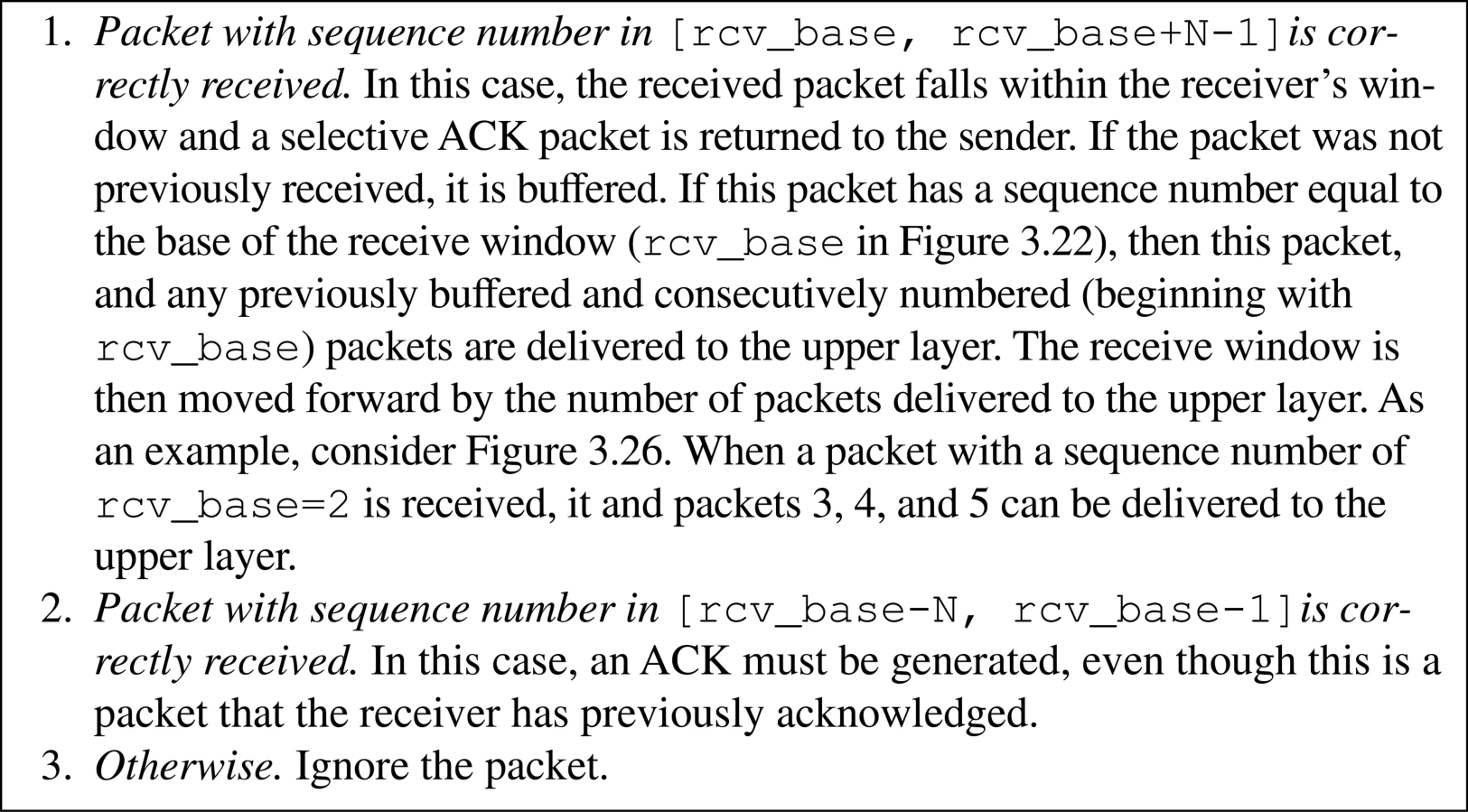 1. Packet with sequence number in [rcv_base, rcv_base+N-1] is correctly received. In this case, the received packet falls within the receiver's window and a selective ACK packet is returned to the sender. If the packet was not previously received, it is buffered. If this packet has a sequence number equal to the base of the receive window (rcv_base in Figure 3.22), then this packet, and any previously buffered and consecutively numbered (beginning with rcv_base) packets are delivered to the upper layer. The receive window is then moved forward by the number of packets delivered to the upper layer. As an example, consider Figure 3.26. When a packet with a sequence number of rcv_base=2 is received, it and packets 3, 4, and 5 can be delivered to the upper layer.
2. Packet with sequence number in [rcv_base-N, rcv_base-1] is correctly received. In this case, an ACK must be generated, even though this is a packet that the receiver has previously acknowledged.
3. Otherwise. Ignore the packet.